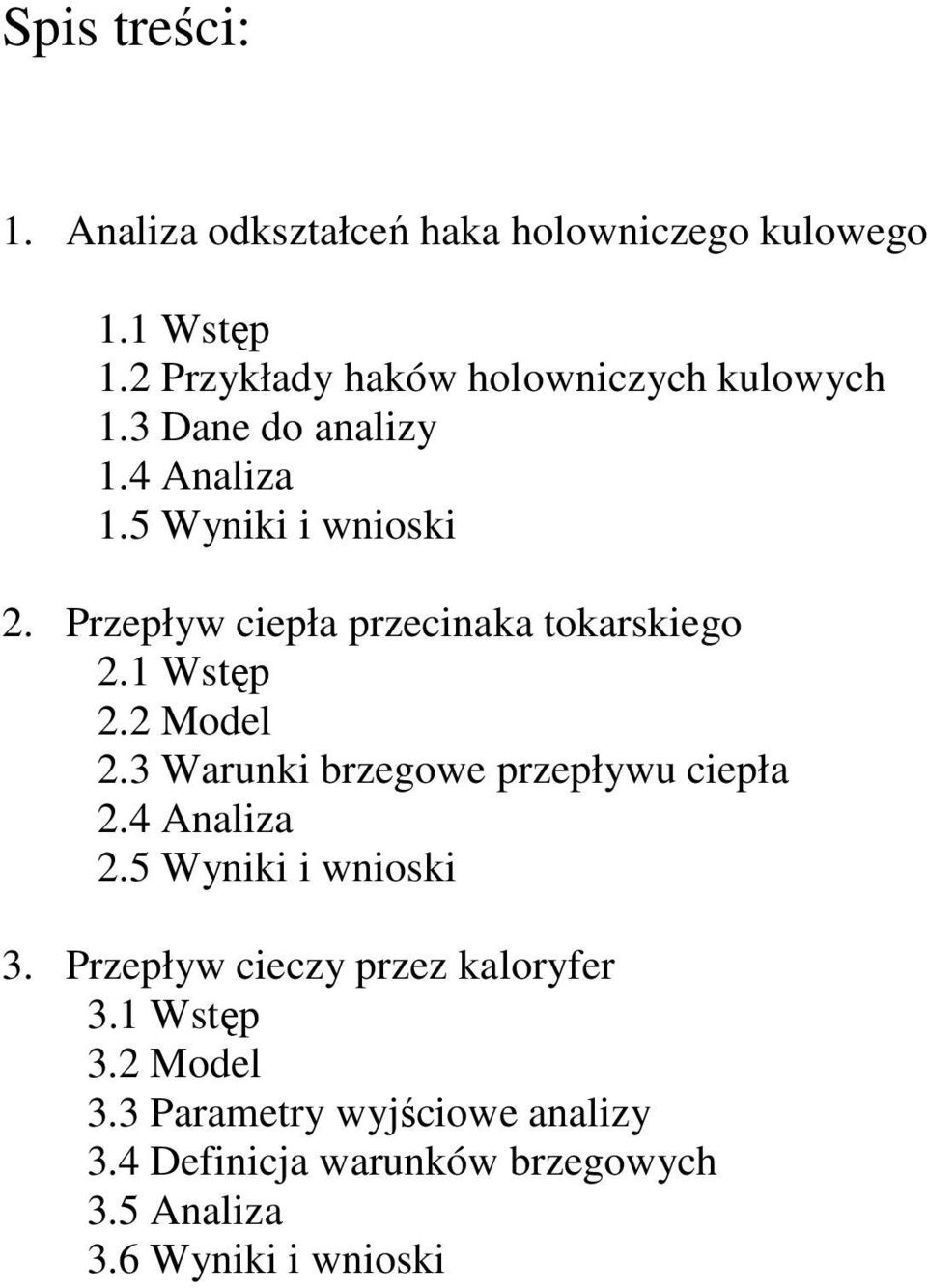 Spis treści:

1. Analiza odkształceń haka holowniczego kulowego

1.1 Wstęp
1.2 Przykłady haków holowniczych kulowych
1.3 Dane do analizy
1.4 Analiza
1.5 Wyniki i wnioski

2. Przepływ ciepła przecinaka tokarskiego
2.1 Wstęp
2.2 Model
2.3 Warunki brzegowe przepływu ciepła
2.4 Analiza
2.5 Wyniki i wnioski

3. Przepływ cieczy przez kaloryfer
3.1 Wstęp
3.2 Model
3.3 Parametry wyjściowe analizy
3.4 Definicja warunków brzegowych
3.5 Analiza
3.6 Wyniki i wnioski